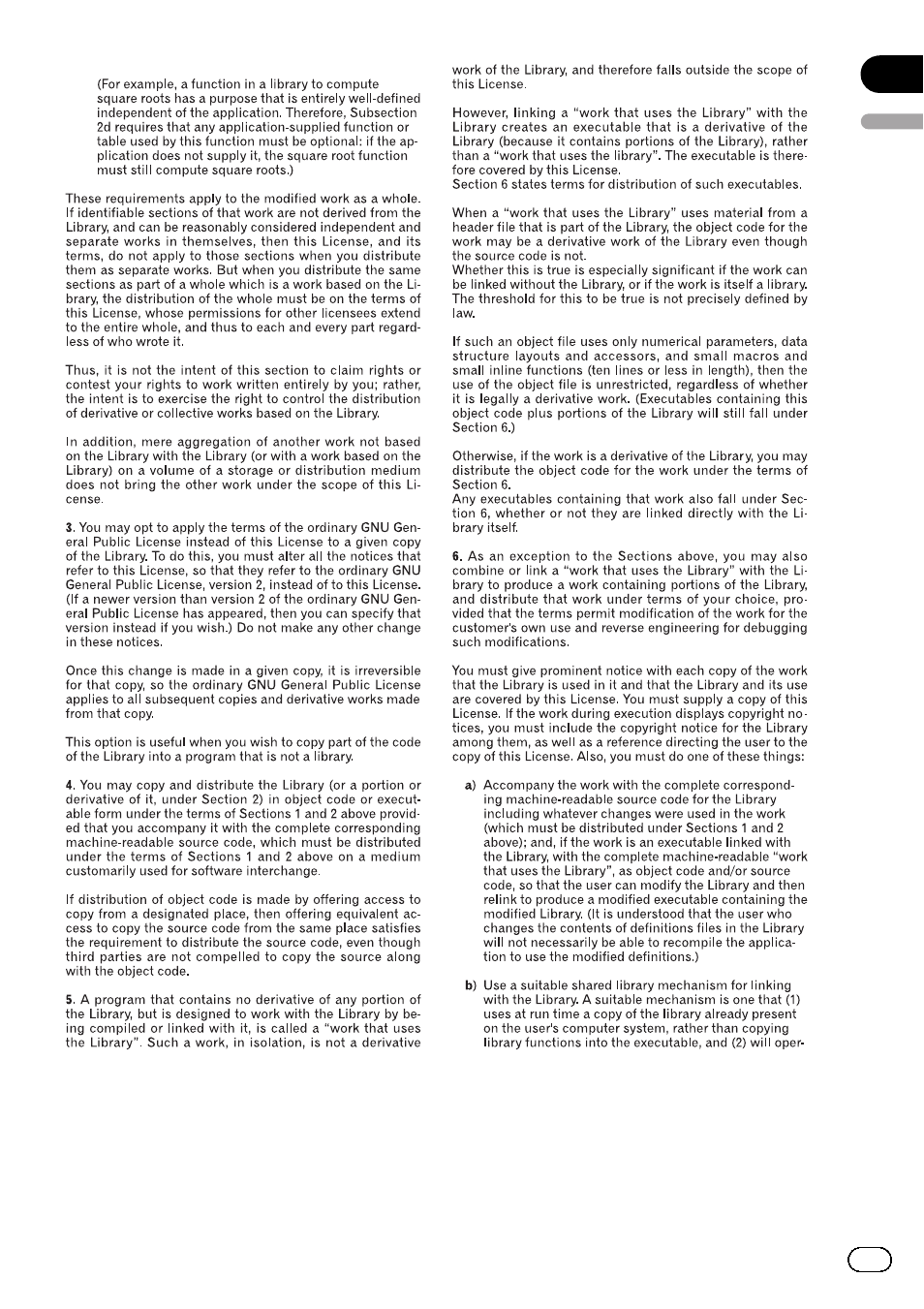 (For example, a function in a library to compute square roots has a purpose that is entirely well-defined independent of the application. Therefore, Subsection 2d requires that any application-supplied function or table used by this function must be optional: if the application does not supply it, the square root function must still compute square roots.)

These requirements apply to the modified work as a whole. If identifiable sections of that work are not derived from the Library, and can be reasonably considered independent and separate works in themselves, then this License, and its terms, do not apply to those sections when you distribute them as separate works. But when you distribute the same sections as part of a whole which is a work based on the Library, the distribution of the whole must be on the terms of this License, whose permissions for other licensees extend to the entire whole, and thus to each and every part regardless of who wrote it.

Thus, it is not the intent of this section to claim rights or contest your rights to work written entirely by you; rather, the intent is to exercise the right to control the distribution of derivative or collective works based on the Library.

In addition, mere aggregation of another work not based on the Library with the Library (or with a work based on the Library) on a volume of a storage or distribution medium does not bring the other work under the scope of this License.

3. You may opt to apply the terms of the ordinary GNU General Public License instead of this License to a given copy of the Library. To do this, you must alter all the notices that refer to this License, so that they refer to the ordinary GNU General Public License, version 2, instead of to this License. (If a newer version than version 2 of the ordinary GNU General Public License has appeared, then you can specify that version instead if you wish.) Do not make any other change in these notices.

Once this change is made in a given copy, it is irreversible for that copy, so the ordinary GNU General Public License applies to all subsequent copies and derivative works made from that copy.

This option is useful when you wish to copy part of the code of the Library into a program that is not a library.

4. You may copy and distribute the Library (or a portion or derivative of it, under Section 2) in object code or executable form under the terms of Sections 1 and 2 above provided that you accompany it with the complete corresponding machine-readable source code, which must be distributed under the terms of Sections 1 and 2 above on a medium customarily used for software interchange.

If distribution of object code is made by offering access to copy from a designated place, then offering equivalent access to copy the source code from the same place satisfies the requirement to distribute the source code, even though third parties are not compelled to copy the source along with the object code.

5. A program that contains no derivative of any portion of the Library, but is designed to work with the Library by being compiled or linked with it, is called a “work that uses the Library”. Such a work, in isolation, is not a derivative work of the Library, and therefore falls outside the scope of this License.

However, linking a “work that uses the Library” with the Library creates an executable that is a derivative of the Library (because it contains portions of the Library), rather than a “work that uses the library”. The executable is therefore covered by this License.
Section 6 states terms for distribution of such executables.

When a “work that uses the Library” uses material from a header file that is part of the Library, the object code for the work may be a derivative work of the Library even though the source code is not.
Whether this is true is especially significant if the work can be linked without the Library, or if the work is itself a library. The threshold for this to be true is not precisely defined by law.

If such an object file uses only numerical parameters, data structure layouts and accessors, and small macros and small inline functions (ten lines or less in length), then the use of the object file is unrestricted, regardless of whether it is legally a derivative work. (Executables containing this object code plus portions of the Library will still fall under Section 6.)

Otherwise, if the work is a derivative of the Library, you may distribute the object code for the work under the terms of Section 6.
Any executables containing that work also fall under Section 6, whether or not they are linked directly with the Library itself.

6. As an exception to the Sections above, you may also combine or link a “work that uses the Library” with the Library to produce a work containing portions of the Library, and distribute that work under terms of your choice, provided that the terms permit modification of the work for the customer's own use and reverse engineering for debugging such modifications.

You must give prominent notice with each copy of the work that the Library is used in it and that the Library and its use are covered by this License. You must supply a copy of this License. If the work during execution displays copyright notices, you must include the copyright notice for the Library among them, as well as a reference directing the user to the copy of this License. Also, you must do one of these things:

a) Accompany the work with the complete corresponding machine-readable source code for the Library including whatever changes were used in the work (which must be distributed under Sections 1 and 2 above); and, if the work is an executable linked with the Library, with the complete machine-readable “work that uses the Library”, as object code and/or source code, so that the user can modify the Library and then relink to produce a modified executable containing the modified Library. (It is understood that the user who changes the contents of definitions files in the Library will not necessarily be able to recompile the application to use the modified definitions.)

b) Use a suitable shared library mechanism for linking with the Library. A suitable mechanism is one that (1) uses at run time a copy of the library already present on the user's computer system, rather than copying library functions into the executable, and (2) will oper-